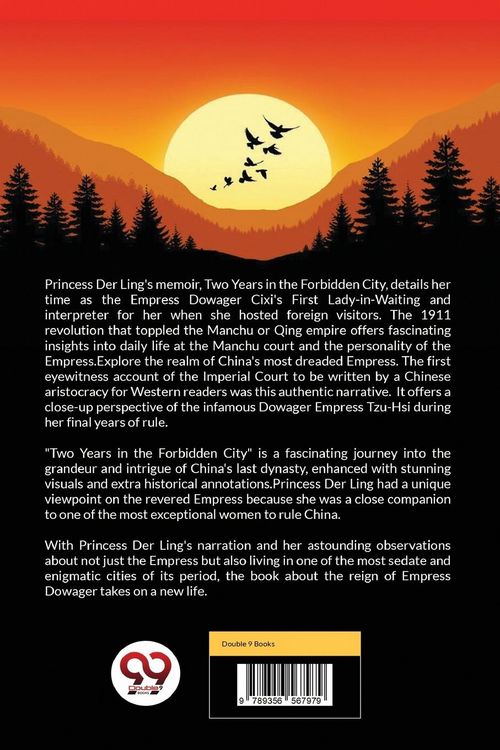 Princess Der Ling's memoir, Two Years in the Forbidden City, details her time as the Empress Dowager Cixi's First Lady-in-Waiting and interpreter for her when she hosted foreign visitors. The 1911 revolution that toppled the Manchu or Qing empire offers fascinating insights into daily life at the Manchu court and the personality of the Empress.Explore the realm of China's most dreaded Empress. The first eyewitness account of the Imperial Court to be written by a Chinese aristocracy for Western readers was this authentic narrative. It offers a close-up perspective of the infamous Dowager Empress Tzu-Hsi during her final years of rule.

"Two Years in the Forbidden City" is a fascinating journey into the grandeur and intrigue of China's last dynasty, enhanced with stunning visuals and extra historical annotations.Princess Der Ling had a unique viewpoint on the revered Empress because she was a close companion to one of the most exceptional women to rule China.

With Princess Der Ling's narration and her astounding observations about not just the Empress but also living in one of the most sedate and enigmatic cities of its period, the book about the reign of Empress Dowager takes on a new life.

99 Double 9 BOOKS

Double 9 Books

9 789356 567979